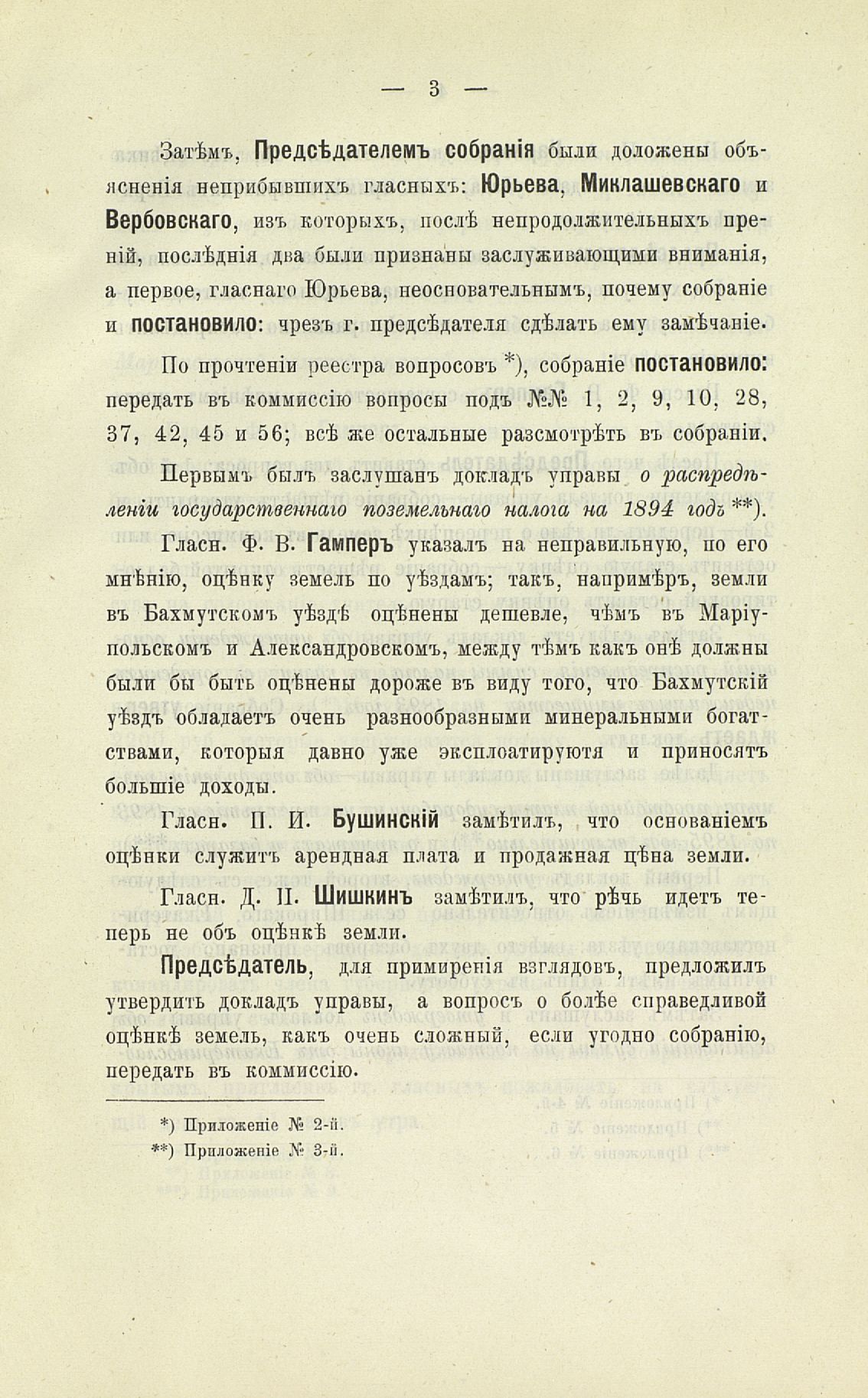 — 3 —

Затѣмъ, Предсѣдателемъ собранія были доложены объясненія неприбывшихъ гласныхъ: Юрьева, Миклашевскаго и Вербовскаго, изъ которыхъ, послѣ непродолжительныхъ преній, послѣднія два были признаны заслуживающими вниманія, а первое, гласнаго Юрьева, неосновательнымъ, почему собраніе и постановило: чрезъ г. предсѣдателя сдѣлать ему замѣчаніе.

По прочтеніи реестра вопросовъ *), собраніе постановило: передать въ коммиссію вопросы подъ №№ 1, 2, 9, 10, 28, 37, 42, 45 и 56; всѣ же остальные разсмотрѣть въ собраніи.

Первымъ былъ заслушанъ докладъ управы о распредѣленіи государственнаго поземельнаго налога на 1894 годъ **).

Гласн. Ф. В. Гамперъ указалъ на неправильную, по его мнѣнію, оцѣнку земель по уѣздамъ; такъ, напримѣръ, земли въ Бахмутскомъ уѣздѣ оцѣнены дешевле, чѣмъ въ Маріупольскомъ и Александровскомъ, между тѣмъ какъ онѣ должны были бы быть оцѣнены дороже въ виду того, что Бахмутскій уѣздъ обладаетъ очень разнообразными минеральными богатствами, которыя давно уже эксплоатируютя и приносятъ большіе доходы.

Гласн. П. И. Бушинскій замѣтилъ, что основаніемъ оцѣнки служитъ арендная плата и продажная цѣна земли.

Гласн. Д. П. Шишкинъ замѣтилъ, что рѣчь идетъ теперь не объ оцѣнкѣ земли.

Предсѣдатель, для примиренія взглядовъ, предложилъ утвердить докладъ управы, а вопросъ о болѣе справедливой оцѣнкѣ земель, какъ очень сложный, если угодно собранію, передать въ коммиссію.

*) Приложеніе № 2-й.
**) Приложеніе № 3-й.